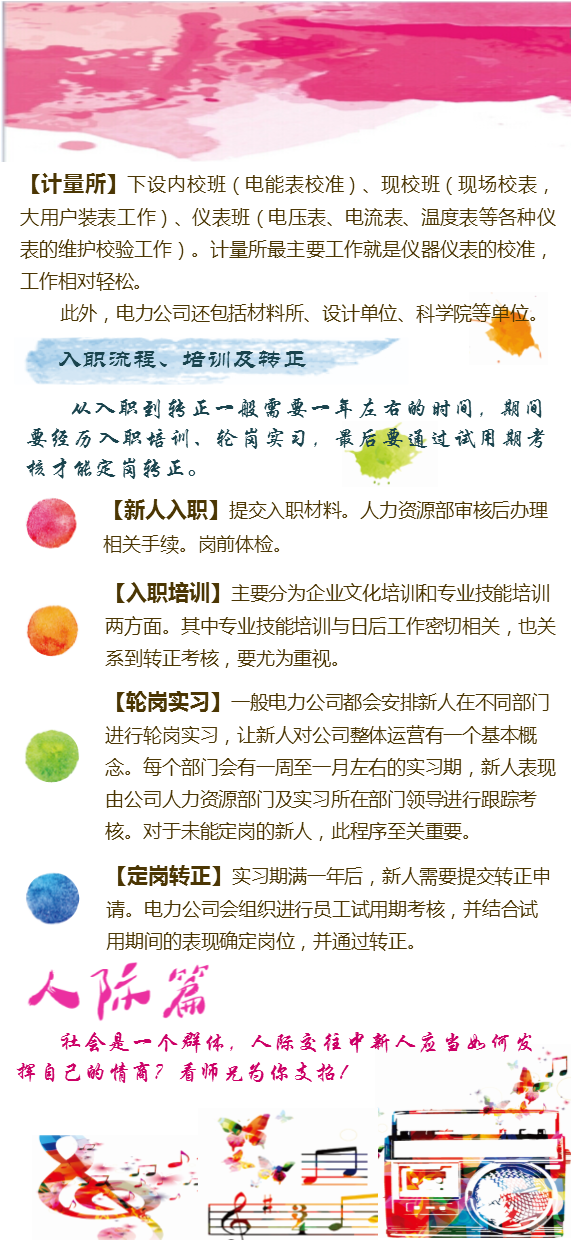 【计量所】下设内校班（电能表校准）、现校班（现场校表，大用户装表工作）、仪表班（电压表、电流表、温度表等各种仪表的维护校验工作）。计量所最主要工作就是仪器仪表的校准，工作相对轻松。

此外，电力公司还包括材料所、设计单位、科学院等单位。

入职流程、培训及转正

从入职到转正一般需要一年左右的时间，期间要经历入职培训、轮岗实习，最后要通过试用期考核才能定岗转正。

【新人入职】提交入职材料。人力资源部审核后办理相关手续。岗前体检。

【入职培训】主要分为企业文化培训和专业技能培训两方面。其中专业技能培训与日后工作密切相关，也关系到转正考核，要尤为重视。

【轮岗实习】一般电力公司都会安排新人在不同部门进行轮岗实习，让新人对公司整体运营有一个基本概念。每个部门会有一周至一月左右的实习期，新人表现由公司人力资源部门及实习所在部门领导进行跟踪考核。对于未能定岗的新人，此程序至关重要。

【定岗转正】实习期满一年后，新人需要提交转正申请。电力公司会组织进行员工试用期考核，并结合试用期间的表现确定岗位，并通过转正。

人际篇

社会是一个群体，人际交往中新人应当如何发挥自己的情商？看师兄为你支招！